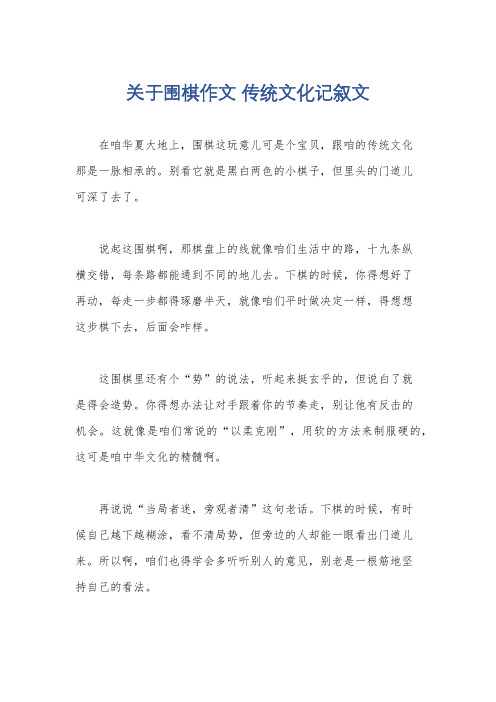 关于围棋作文 传统文化记叙文

在咱华夏大地上，围棋这玩意儿可是个宝贝，跟咱的传统文化那是一脉相承的。别看它就是黑白两色的小棋子，但里头的门道儿可深了去了。

说起这围棋啊，那棋盘上的线就像咱们生活中的路，十九条纵横交错，每条路都能通到不同的地儿去。下棋的时候，你得想好了再动，每走一步都得琢磨半天，就像咱们平时做决定一样，得想想这步棋下去，后面会咋样。

这围棋里还有个“势”的说法，听起来挺玄乎的，但说白了就是得会造势。你得想办法让对手跟着你的节奏走，别让他有反击的机会。这就像是咱们常说的“以柔克刚”，用软的方法来制服硬的，这可是咱中华文化的精髓啊。

再说说“当局者迷，旁观者清”这句老话。下棋的时候，有时候自己越下越糊涂，看不清局势，但旁边的人却能一眼看出门道儿来。所以啊，咱们也得学会多听听别人的意见，别老是一根筋地坚持自己的看法。